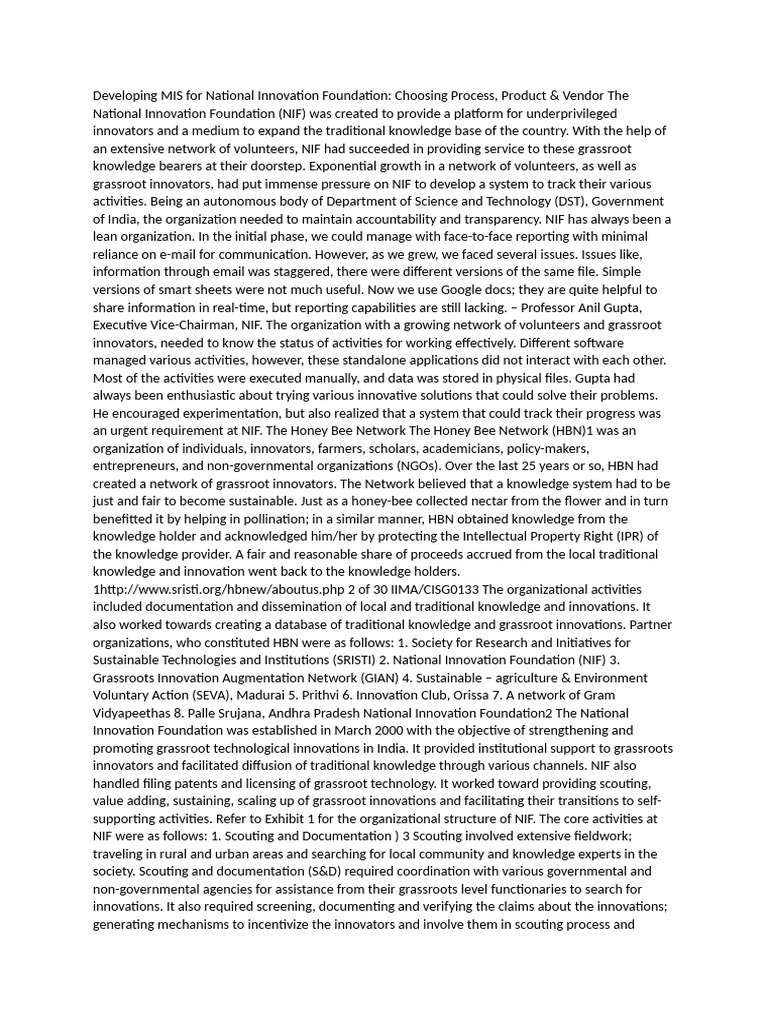 Developing MIS for National Innovation Foundation: Choosing Process, Product & Vendor The National Innovation Foundation (NIF) was created to provide a platform for underprivileged innovators and a medium to expand the traditional knowledge base of the country. With the help of an extensive network of volunteers, NIF had succeeded in providing service to these grassroot knowledge bearers at their doorstep. Exponential growth in a network of volunteers, as well as grassroot innovators, had put immense pressure on NIF to develop a system to track their various activities. Being an autonomous body of Department of Science and Technology (DST), Government of India, the organization needed to maintain accountability and transparency. NIF has always been a lean organization. In the initial phase, we could manage with face-to-face reporting with minimal reliance on e-mail for communication. However, as we grew, we faced several issues. Issues like, information through email was staggered, there were different versions of the same file. Simple versions of smart sheets were not much useful. Now we use Google docs; they are quite helpful to share information in real-time, but reporting capabilities are still lacking. – Professor Anil Gupta, Executive Vice-Chairman, NIF. The organization with a growing network of volunteers and grassroot innovators, needed to know the status of activities for working effectively. Different software managed various activities, however, these standalone applications did not interact with each other. Most of the activities were executed manually, and data was stored in physical files. Gupta had always been enthusiastic about trying various innovative solutions that could solve their problems. He encouraged experimentation, but also realized that a system that could track their progress was an urgent requirement at NIF. The Honey Bee Network The Honey Bee Network (HBN)1 was an organization of individuals, innovators, farmers, scholars, academicians, policy-makers, entrepreneurs, and non-governmental organizations (NGOs). Over the last 25 years or so, HBN had created a network of grassroot innovators. The Network believed that a knowledge system had to be just and fair to become sustainable. Just as a honey-bee collected nectar from the flower and in turn benefitted it by helping in pollination; in a similar manner, HBN obtained knowledge from the knowledge holder and acknowledged him/her by protecting the Intellectual Property Right (IPR) of the knowledge provider. A fair and reasonable share of proceeds accrued from the local traditional knowledge and innovation went back to the knowledge holders. 1http://www.sristi.org/hbnew/aboutus.php 2 of 30 IIMA/CISG0133 The organizational activities included documentation and dissemination of local and traditional knowledge and innovations. It also worked towards creating a database of traditional knowledge and grassroot innovations. Partner organizations, who constituted HBN were as follows: 1. Society for Research and Initiatives for Sustainable Technologies and Institutions (SRISTI) 2. National Innovation Foundation (NIF) 3. Grassroots Innovation Augmentation Network (GIAN) 4. Sustainable – agriculture & Environment Voluntary Action (SEVA), Madurai 5. Prithvi 6. Innovation Club, Orissa 7. A network of Gram Vidyapeethas 8. Palle Srujana, Andhra Pradesh National Innovation Foundation2 The National Innovation Foundation was established in March 2000 with the objective of strengthening and promoting grassroot technological innovations in India. It provided institutional support to grassroots innovators and facilitated diffusion of traditional knowledge through various channels. NIF also handled filing patents and licensing of grassroot technology. It worked toward providing scouting, value adding, sustaining, scaling up of grassroot innovations and facilitating their transitions to self-supporting activities. Refer to Exhibit 1 for the organizational structure of NIF. The core activities at NIF were as follows: 1. Scouting and Documentation ) 3 Scouting involved extensive fieldwork; traveling in rural and urban areas and searching for local community and knowledge experts in the society. Scouting and documentation (S&D) required coordination with various governmental and non-governmental agencies for assistance from their grassroots level functionaries to search for innovations. It also required screening, documenting and verifying the claims about the innovations; generating mechanisms to incentivize the innovators and involve them in scouting process and